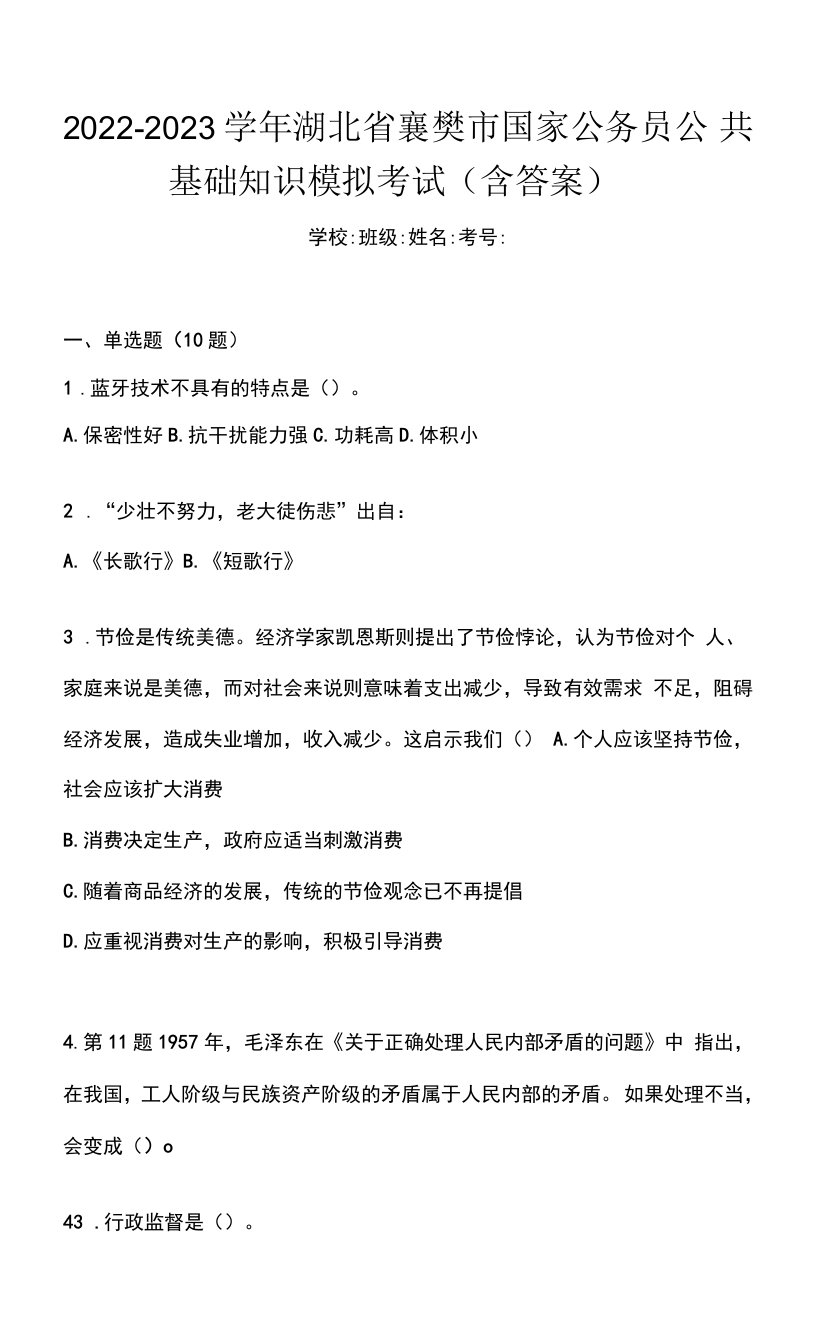 2022-2023学年湖北省襄樊市国家公务员公共基础知识模拟考试（含答案）

学校:班级:姓名:考号:

一、单选题（10题）

1．蓝牙技术不具有的特点是（）。

A.保密性好 B.抗干扰能力强 C.功耗高 D.体积小

2．“少壮不努力，老大徒伤悲”出自：

A.《长歌行》B.《短歌行》

3．节俭是传统美德。经济学家凯恩斯则提出了节俭悖论，认为节俭对个人、家庭来说是美德，而对社会来说则意味着支出减少，导致有效需求不足，阻碍经济发展，造成失业增加，收入减少。这启示我们（） A.个人应该坚持节俭，社会应该扩大消费

B.消费决定生产，政府应适当刺激消费

C.随着商品经济的发展，传统的节俭观念已不再提倡

D.应重视消费对生产的影响，积极引导消费

4.第11题 1957年，毛泽东在《关于正确处理人民内部矛盾的问题》中指出，在我国，工人阶级与民族资产阶级的矛盾属于人民内部的矛盾。如果处理不当，会变成（）o

43．行政监督是（）。